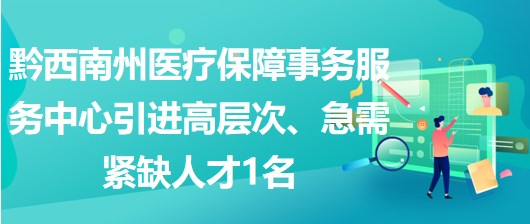 黔西南州医疗保障事务服务中心引进高层次、急需紧缺人才1名